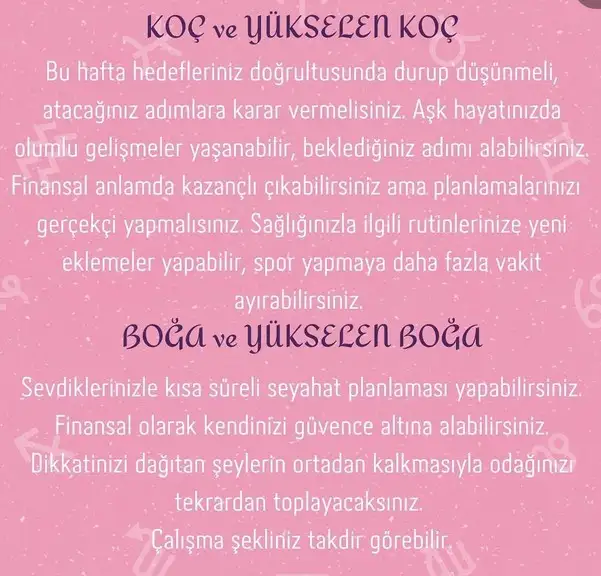 KOÇ ve YÜKSELEN KOÇ

Bu hafta hedefleriniz doğrultusunda durup düşünmeli, atacağınız adımlara karar vermelisiniz. Aşk hayatınızda olumlu gelişmeler yaşanabilir, beklediğiniz adımı alabilirsiniz. Finansal anlamda kazançlı çıkabilirsiniz ama planlamalarınızı gerçekçi yapmalısınız. Sağlığınızla ilgili rutinlerinize yeni eklemeler yapabilir, spor yapmaya daha fazla vakit ayırabilirsiniz.

BOĞA ve YÜKSELEN BOĞA

Sevdiklerinizle kısa süreli seyahat planlaması yapabilirsiniz. Finansal olarak kendinizi güvence altına alabilirsiniz. Dikkatinizi dağıtan şeylerin ortadan kalkmasıyla odağınızı tekrardan toplayacaksınız. Çalışma şekliniz takdir görebilir.